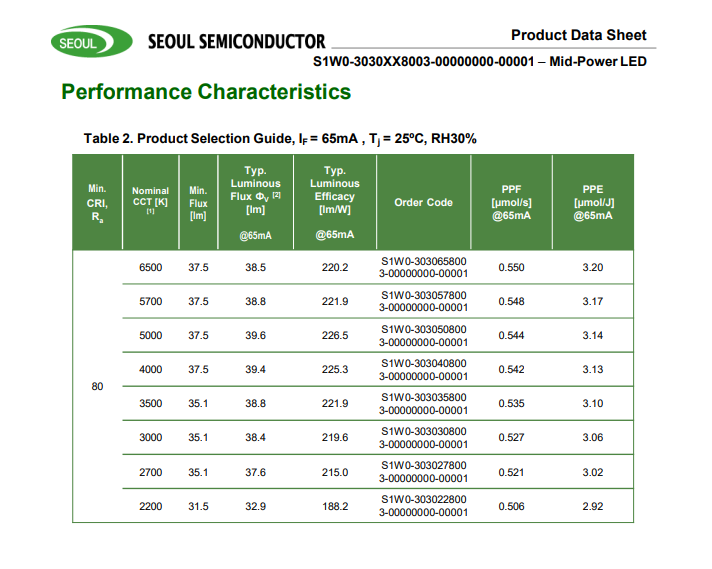 SEOUL SEOUL SEMICONDUCTOR

Product Data Sheet

S1W0-3030XX8003-00000000-00001 – Mid-Power LED

Performance Characteristics

Table 2. Product Selection Guide, $I_F$ = 65mA , $T_j$ = 25ºC, RH30%

| Min. CRI, $R_a$ | Nominal CCT [K] [1] | Min. Flux [lm] | Typ. Luminous Flux $Φ_V$ [2] [lm] @65mA | Typ. Luminous Efficacy [lm/W] @65mA | Order Code | PPF [μmol/s] @65mA | PPE [μmol/J] @65mA |
|---|---|---|---|---|---|---|---|
| 80 | 6500 | 37.5 | 38.5 | 220.2 | S1W0-303065800 3-00000000-00001 | 0.550 | 3.20 |
| | 5700 | 37.5 | 38.8 | 221.9 | S1W0-303057800 3-00000000-00001 | 0.548 | 3.17 |
| | 5000 | 37.5 | 39.6 | 226.5 | S1W0-303050800 3-00000000-00001 | 0.544 | 3.14 |
| | 4000 | 37.5 | 39.4 | 225.3 | S1W0-303040800 3-00000000-00001 | 0.542 | 3.13 |
| | 3500 | 35.1 | 38.8 | 221.9 | S1W0-303035800 3-00000000-00001 | 0.535 | 3.10 |
| | 3000 | 35.1 | 38.4 | 219.6 | S1W0-303030800 3-00000000-00001 | 0.527 | 3.06 |
| | 2700 | 35.1 | 37.6 | 215.0 | S1W0-303027800 3-00000000-00001 | 0.521 | 3.02 |
| | 2200 | 31.5 | 32.9 | 188.2 | S1W0-303022800 3-00000000-00001 | 0.506 | 2.92 |